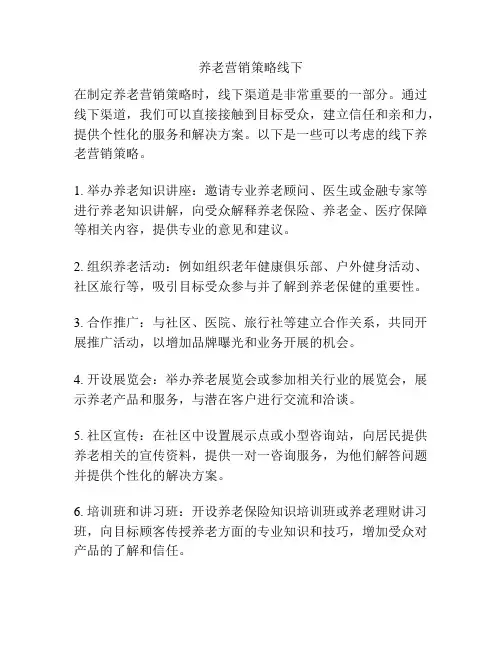 养老营销策略线下

在制定养老营销策略时，线下渠道是非常重要的一部分。通过线下渠道，我们可以直接接触到目标受众，建立信任和亲和力，提供个性化的服务和解决方案。以下是一些可以考虑的线下养老营销策略。

1. 举办养老知识讲座：邀请专业养老顾问、医生或金融专家等进行养老知识讲解，向受众解释养老保险、养老金、医疗保障等相关内容，提供专业的意见和建议。

2. 组织养老活动：例如组织老年健康俱乐部、户外健身活动、社区旅行等，吸引目标受众参与并了解到养老保健的重要性。

3. 合作推广：与社区、医院、旅行社等建立合作关系，共同开展推广活动，以增加品牌曝光和业务开展的机会。

4. 开设展览会：举办养老展览会或参加相关行业的展览会，展示养老产品和服务，与潜在客户进行交流和洽谈。

5. 社区宣传：在社区中设置展示点或小型咨询站，向居民提供养老相关的宣传资料，提供一对一咨询服务，为他们解答问题并提供个性化的解决方案。

6. 培训班和讲习班：开设养老保险知识培训班或养老理财讲习班，向目标顾客传授养老方面的专业知识和技巧，增加受众对产品的了解和信任。